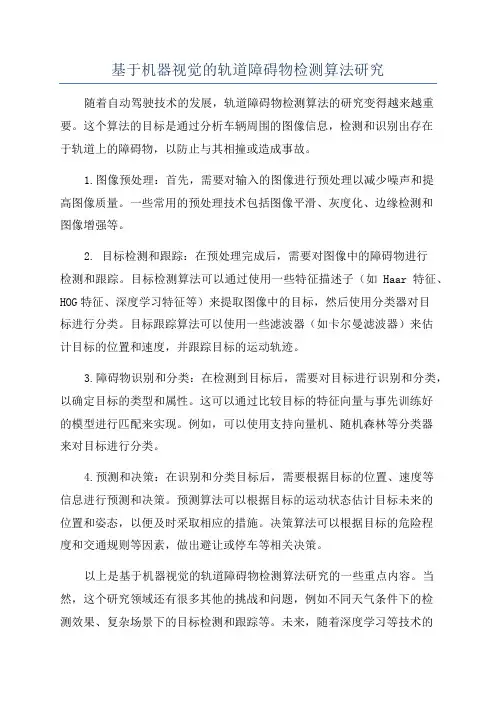 基于机器视觉的轨道障碍物检测算法研究

随着自动驾驶技术的发展，轨道障碍物检测算法的研究变得越来越重要。这个算法的目标是通过分析车辆周围的图像信息，检测和识别出存在于轨道上的障碍物，以防止与其相撞或造成事故。

1.图像预处理：首先，需要对输入的图像进行预处理以减少噪声和提高图像质量。一些常用的预处理技术包括图像平滑、灰度化、边缘检测和图像增强等。

2. 目标检测和跟踪：在预处理完成后，需要对图像中的障碍物进行检测和跟踪。目标检测算法可以通过使用一些特征描述子（如 Haar 特征、HOG 特征、深度学习特征等）来提取图像中的目标，然后使用分类器对目标进行分类。目标跟踪算法可以使用一些滤波器（如卡尔曼滤波器）来估计目标的位置和速度，并跟踪目标的运动轨迹。

3.障碍物识别和分类：在检测到目标后，需要对目标进行识别和分类，以确定目标的类型和属性。这可以通过比较目标的特征向量与事先训练好的模型进行匹配来实现。例如，可以使用支持向量机、随机森林等分类器来对目标进行分类。

4.预测和决策：在识别和分类目标后，需要根据目标的位置、速度等信息进行预测和决策。预测算法可以根据目标的运动状态估计目标未来的位置和姿态，以便及时采取相应的措施。决策算法可以根据目标的危险程度和交通规则等因素，做出避让或停车等相关决策。

以上是基于机器视觉的轨道障碍物检测算法研究的一些重点内容。当然，这个研究领域还有很多其他的挑战和问题，例如不同天气条件下的检测效果、复杂场景下的目标检测和跟踪等。未来，随着深度学习等技术的